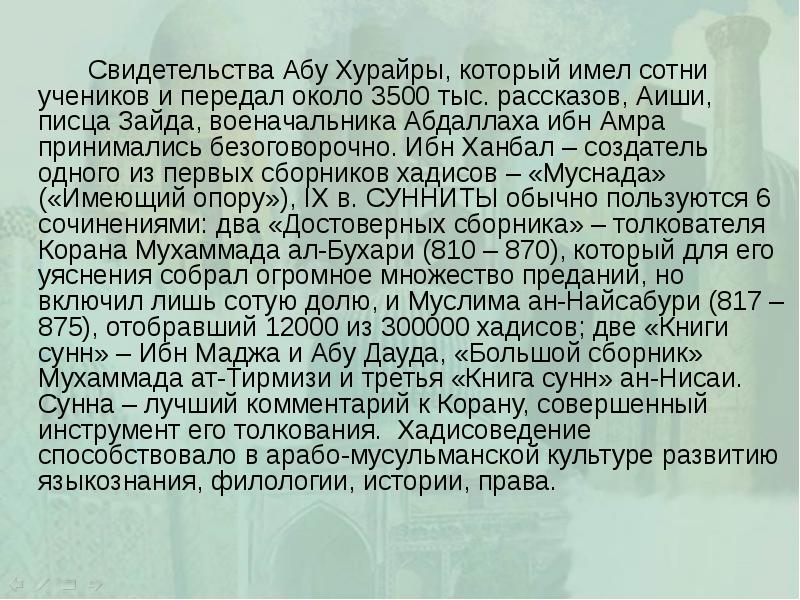 Свидетельства Абу Хурайры, который имел сотни учеников и передал около 3500 тыс. рассказов, Аиши, писца Зайда, военачальника Абдаллаха ибн Амра принимались безоговорочно. Ибн Ханбал – создатель одного из первых сборников хадисов – «Муснада» («Имеющий опору»), IX в. СУННИТЫ обычно пользуются 6 сочинениями: два «Достоверных сборника» – толкователя Корана Мухаммада ал-Бухари (810 – 870), который для его уяснения собрал огромное множество преданий, но включил лишь сотую долю, и Муслима ан-Найсабури (817 – 875), отобравший 12000 из 300000 хадисов; две «Книги сунн» – Ибн Маджа и Абу Дауда, «Большой сборник» Мухаммада ат-Тирмизи и третья «Книга сунн» ан-Нисаи. Сунна – лучший комментарий к Корану, совершенный инструмент его толкования. Хадисоведение способствовало в арабо-мусульманской культуре развитию языкознания, филологии, истории, права.